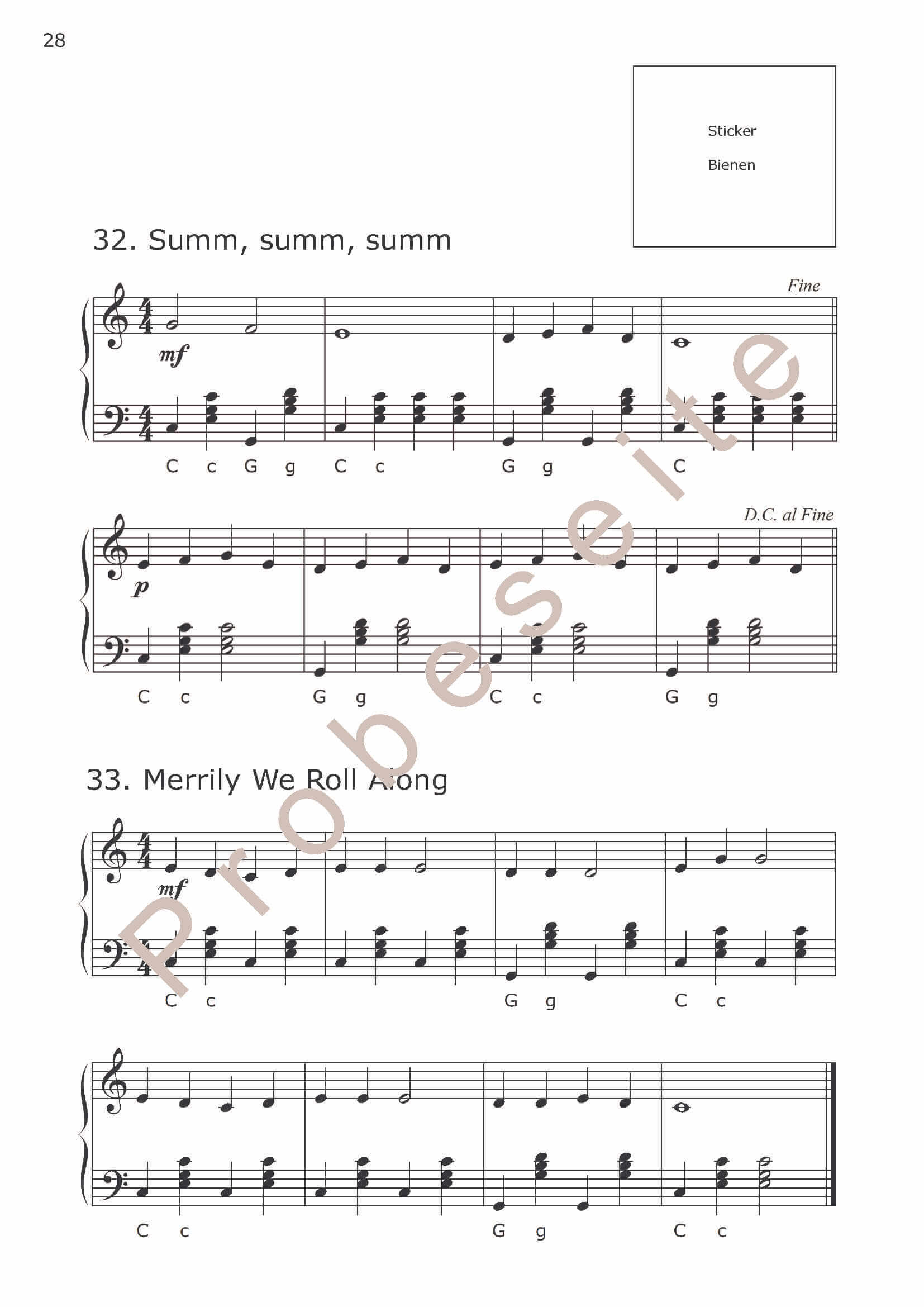 28

Sticker

Bienen

32. Summ, summ, summ

Fine

mf

C c G g C c G g C

D.C. al Fine

p

C c G g C c G g

33. Merrily We Roll Along

mf

C c G g C c

C c G g C c

Probeseite